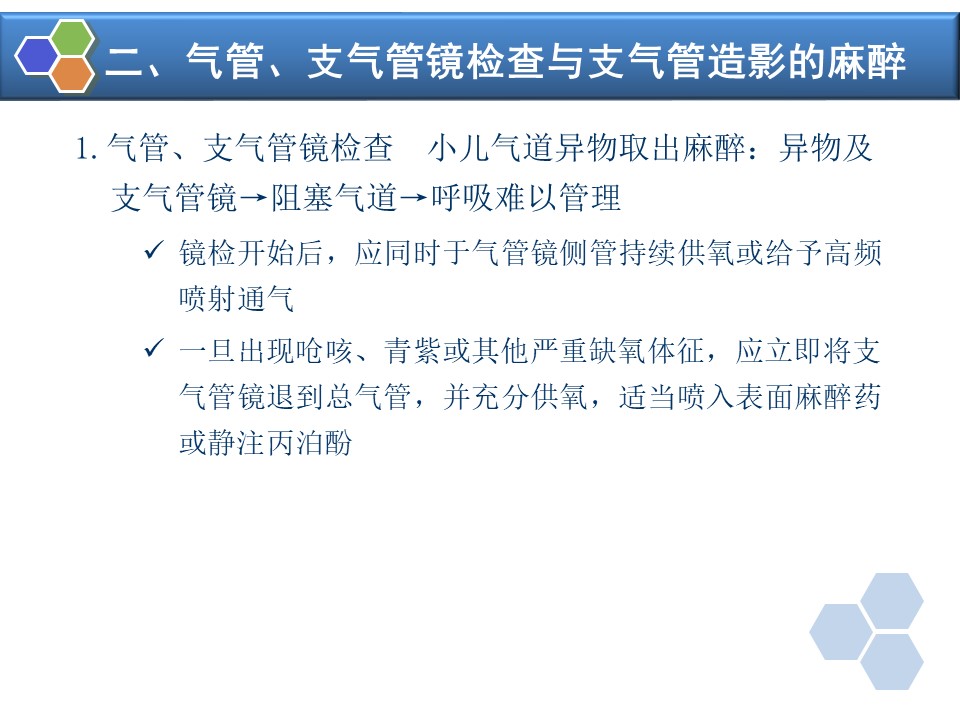 二、气管、支气管镜检查与支气管造影的麻醉

1. 气管、支气管镜检查 小儿气道异物取出麻醉：异物及支气管镜→阻塞气道→呼吸难以管理

✓ 镜检开始后，应同时于气管镜侧管持续供氧或给予高频喷射通气

✓ 一旦出现呛咳、青紫或其他严重缺氧体征，应立即将支气管镜退到总气管，并充分供氧，适当喷入表面麻醉药或静注丙泊酚